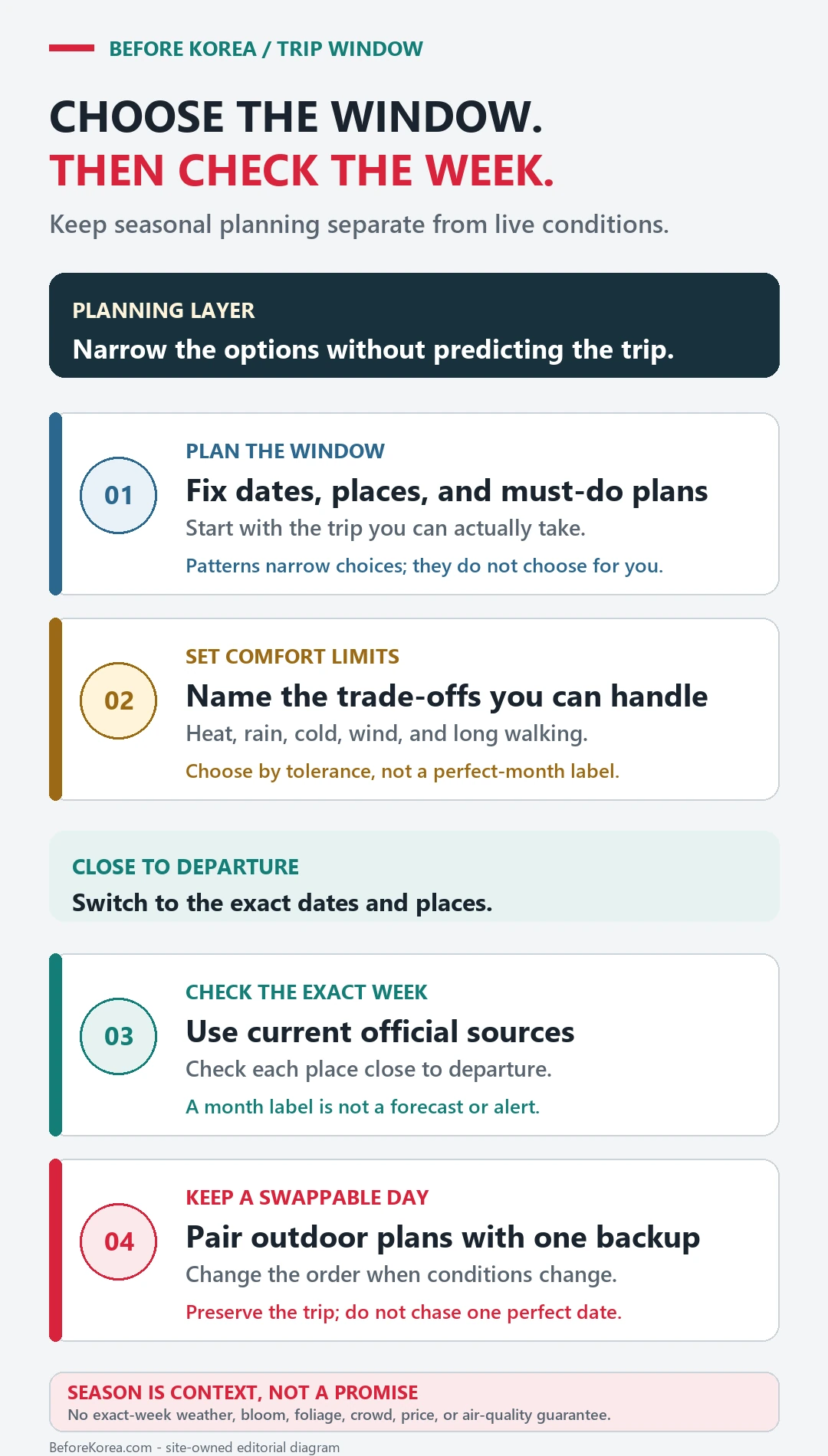 BEFORE KOREA / TRIP WINDOW

CHOOSE THE WINDOW.
THEN CHECK THE WEEK.

Keep seasonal planning separate from live conditions.

PLANNING LAYER
Narrow the options without predicting the trip.

01
PLAN THE WINDOW
Fix dates, places, and must-do plans
Start with the trip you can actually take.
Patterns narrow choices; they do not choose for you.

02
SET COMFORT LIMITS
Name the trade-offs you can handle
Heat, rain, cold, wind, and long walking.
Choose by tolerance, not a perfect-month label.

CLOSE TO DEPARTURE
Switch to the exact dates and places.

03
CHECK THE EXACT WEEK
Use current official sources
Check each place close to departure.
A month label is not a forecast or alert.

04
KEEP A SWAPPABLE DAY
Pair outdoor plans with one backup
Change the order when conditions change.
Preserve the trip; do not chase one perfect date.

SEASON IS CONTEXT, NOT A PROMISE
No exact-week weather, bloom, foliage, crowd, price, or air-quality guarantee.

BeforeKorea.com - site-owned editorial diagram